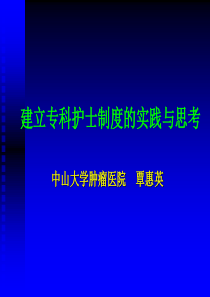 建立专科护士制度的实践与思考

中山大学肿瘤医院　覃惠英